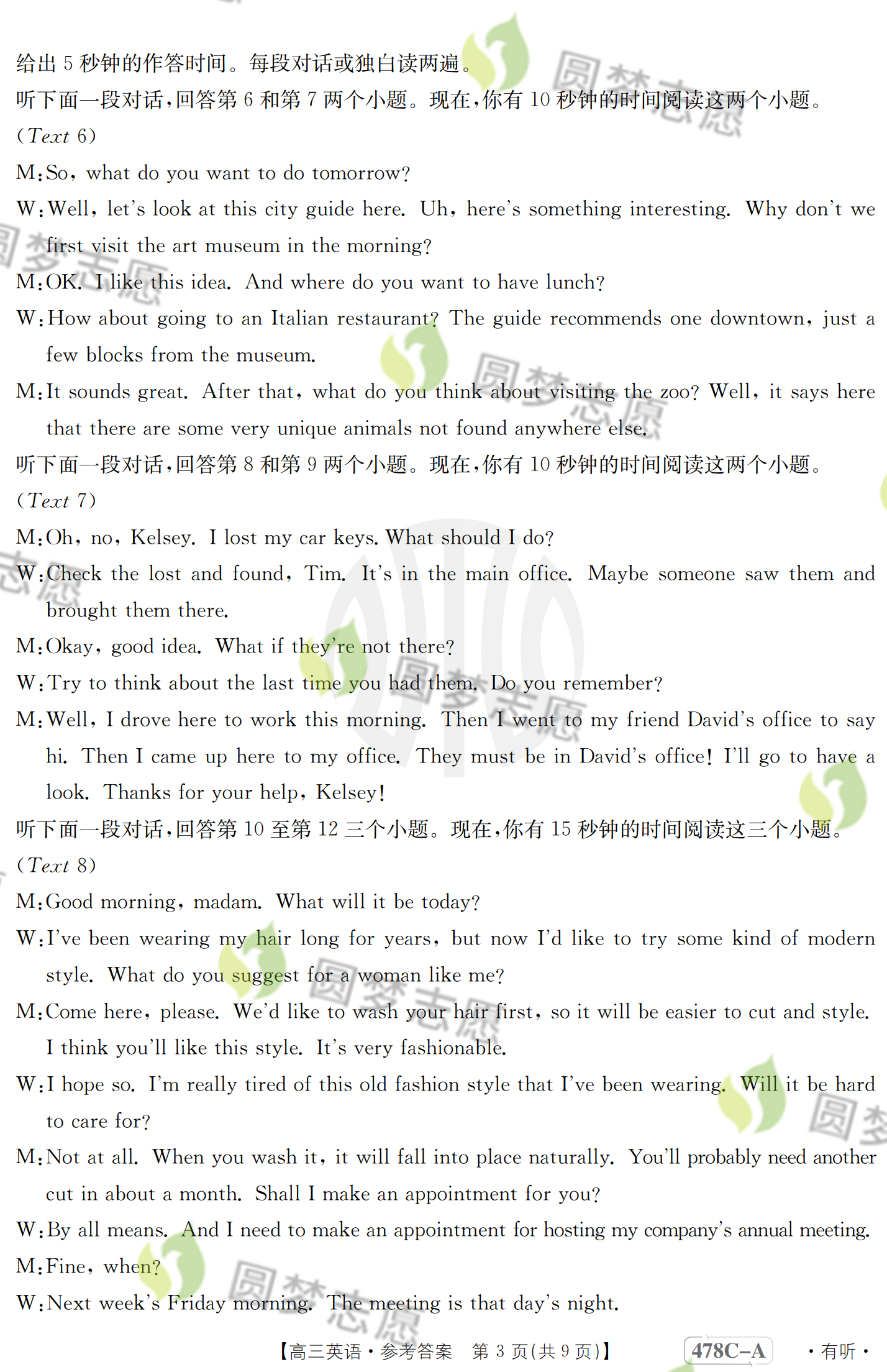 给出5秒钟的作答时间。每段对话或独白读两遍。

听下面一段对话,回答第6和第7两个小题。现在,你有10秒钟的时间阅读这两个小题。

(Text 6)

M:So, what do you want to do tomorrow?

W:Well, let's look at this city guide here. Uh, here's something interesting. Why don't we first visit the art museum in the morning?

M:OK. I like this idea. And where do you want to have lunch?

W:How about going to an Italian restaurant? The guide recommends one downtown, just a few blocks from the museum.

M:It sounds great. After that, what do you think about visiting the zoo? Well, it says here that there are some very unique animals not found anywhere else.

听下面一段对话,回答第8和第9两个小题。现在,你有10秒钟的时间阅读这两个小题。

(Text 7)

M:Oh, no, Kelsey. I lost my car keys. What should I do?

W:Check the lost and found, Tim. It's in the main office. Maybe someone saw them and brought them there.

M:Okay, good idea. What if they're not there?

W:Try to think about the last time you had them. Do you remember?

M:Well, I drove here to work this morning. Then I went to my friend David's office to say hi. Then I came up here to my office. They must be in David's office! I'll go to have a look. Thanks for your help, Kelsey!

听下面一段对话,回答第10至第12三个小题。现在,你有15秒钟的时间阅读这三个小题。

(Text 8)

M:Good morning, madam. What will it be today?

W:I've been wearing my hair long for years, but now I'd like to try some kind of modern style. What do you suggest for a woman like me?

M:Come here, please. We'd like to wash your hair first, so it will be easier to cut and style. I think you'll like this style. It's very fashionable.

W:I hope so. I'm really tired of this old fashion style that I've been wearing. Will it be hard to care for?

M:Not at all. When you wash it, it will fall into place naturally. You'll probably need another cut in about a month. Shall I make an appointment for you?

W:By all means. And I need to make an appointment for hosting my company's annual meeting.

M:Fine, when?

W:Next week's Friday morning. The meeting is that day's night.

【高三英语·参考答案 第3页(共9页)】 478C-A ·有听·

圆梦志愿